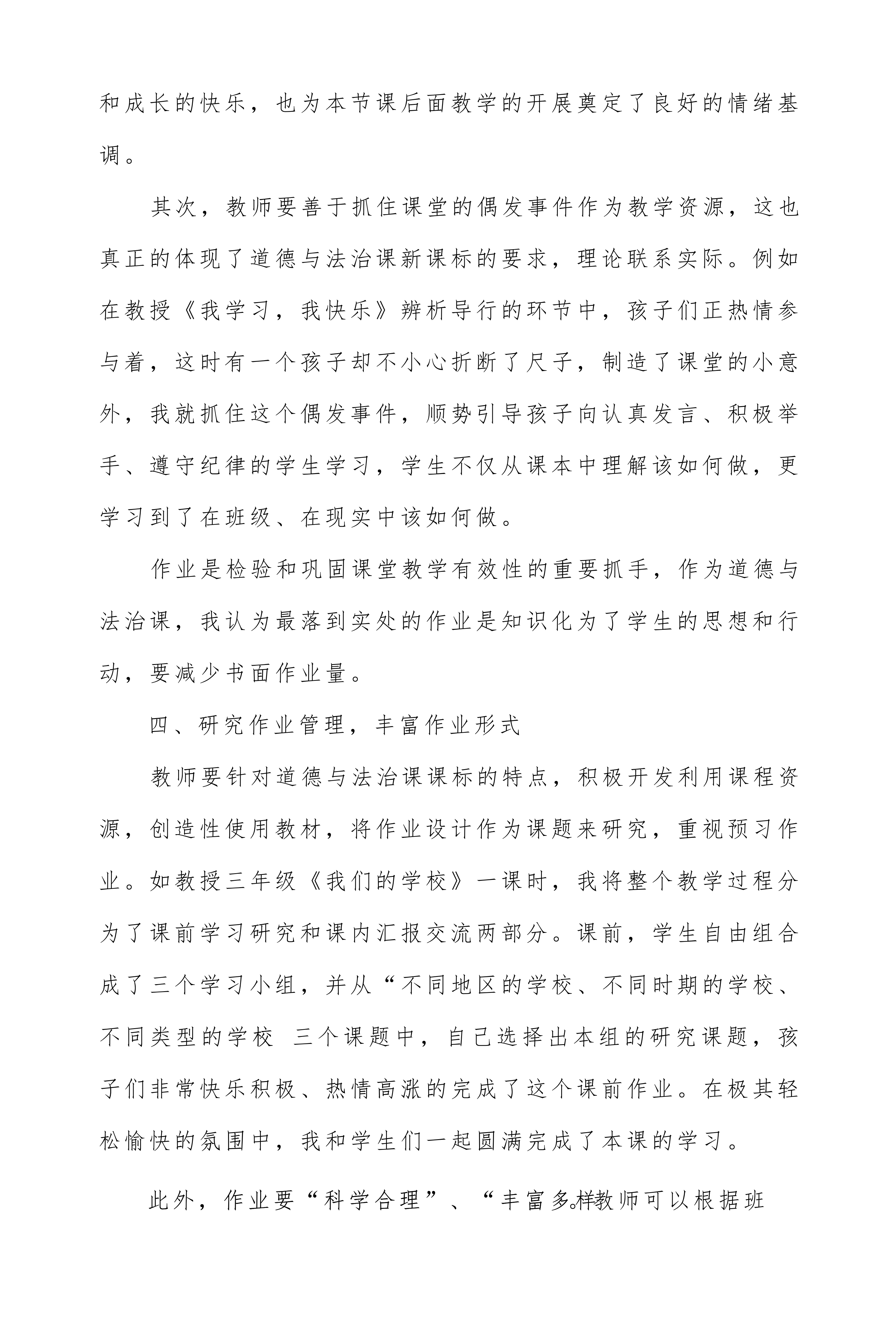 和成长的快乐，也为本节课后面教学的开展奠定了良好的情绪基调。

其次，教师要善于抓住课堂的偶发事件作为教学资源，这也真正的体现了道德与法治课新课标的要求，理论联系实际。例如在教授《我学习，我快乐》辨析导行的环节中，孩子们正热情参与着，这时有一个孩子却不小心折断了尺子，制造了课堂的小意外，我就抓住这个偶发事件，顺势引导孩子向认真发言、积极举手、遵守纪律的学生学习，学生不仅从课本中理解该如何做，更学习到了在班级、在现实中该如何做。

作业是检验和巩固课堂教学有效性的重要抓手，作为道德与法治课，我认为最落到实处的作业是知识化为了学生的思想和行动，要减少书面作业量。

四、研究作业管理，丰富作业形式

教师要针对道德与法治课课标的特点，积极开发利用课程资源，创造性使用教材，将作业设计作为课题来研究，重视预习作业。如教授三年级《我们的学校》一课时，我将整个教学过程分为了课前学习研究和课内汇报交流两部分。课前，学生自由组合成了三个学习小组，并从“不同地区的学校、不同时期的学校、不同类型的学校 三个课题中，自己选择出本组的研究课题，孩子们非常快乐积极、热情高涨的完成了这个课前作业。在极其轻松愉快的氛围中，我和学生们一起圆满完成了本课的学习。

此外，作业要“科学合理”、“丰富多。样教师可以根据班